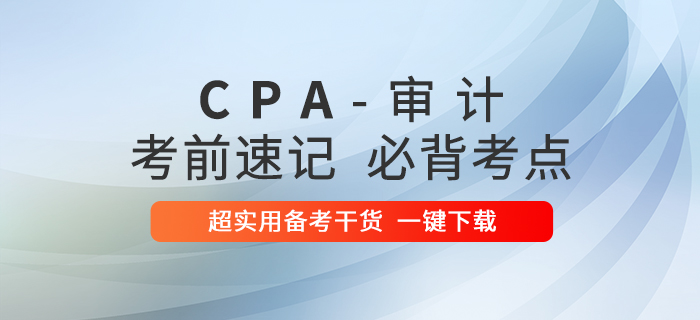 CPA-审计
考前速记 必背考点
超实用备考干货 一键下载